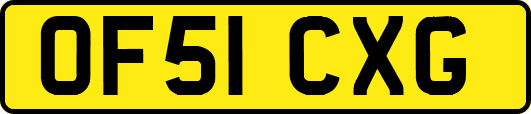 OF51 CXG